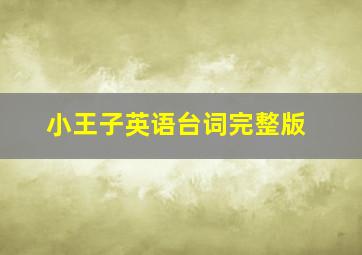 小王子英语台词完整版